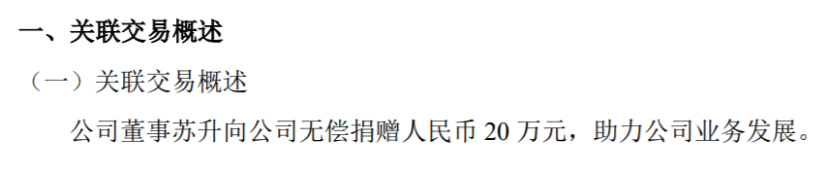 一、关联交易概述

（一）关联交易概述

公司董事苏升向公司无偿捐赠人民币 20 万元，助力公司业务发展。